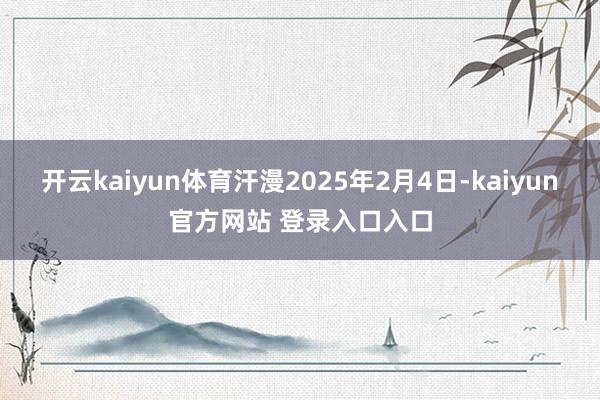 开云kaiyun体育汗漫2025年2月4日-kaiyun官方网站 登录入口入口